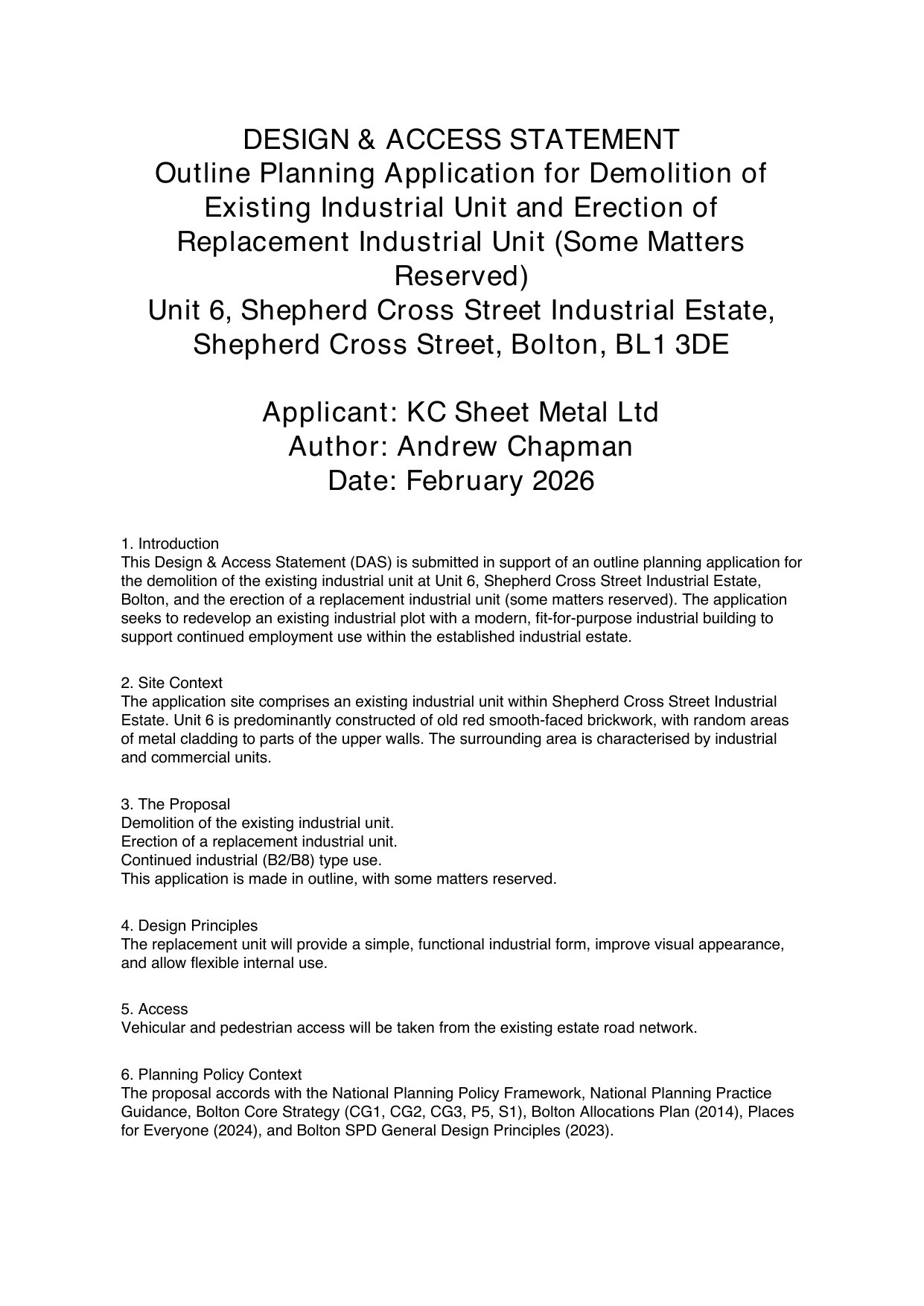 DESIGN & ACCESS STATEMENT
Outline Planning Application for Demolition of Existing Industrial Unit and Erection of Replacement Industrial Unit (Some Matters Reserved)
Unit 6, Shepherd Cross Street Industrial Estate, Shepherd Cross Street, Bolton, BL1 3DE

Applicant: KC Sheet Metal Ltd
Author: Andrew Chapman
Date: February 2026

1. Introduction
This Design & Access Statement (DAS) is submitted in support of an outline planning application for the demolition of the existing industrial unit at Unit 6, Shepherd Cross Street Industrial Estate, Bolton, and the erection of a replacement industrial unit (some matters reserved). The application seeks to redevelop an existing industrial plot with a modern, fit-for-purpose industrial building to support continued employment use within the established industrial estate.

2. Site Context
The application site comprises an existing industrial unit within Shepherd Cross Street Industrial Estate. Unit 6 is predominantly constructed of old red smooth-faced brickwork, with random areas of metal cladding to parts of the upper walls. The surrounding area is characterised by industrial and commercial units.

3. The Proposal
Demolition of the existing industrial unit.
Erection of a replacement industrial unit.
Continued industrial (B2/B8) type use.
This application is made in outline, with some matters reserved.

4. Design Principles
The replacement unit will provide a simple, functional industrial form, improve visual appearance, and allow flexible internal use.

5. Access
Vehicular and pedestrian access will be taken from the existing estate road network.

6. Planning Policy Context
The proposal accords with the National Planning Policy Framework, National Planning Practice Guidance, Bolton Core Strategy (CG1, CG2, CG3, P5, S1), Bolton Allocations Plan (2014), Places for Everyone (2024), and Bolton SPD General Design Principles (2023).